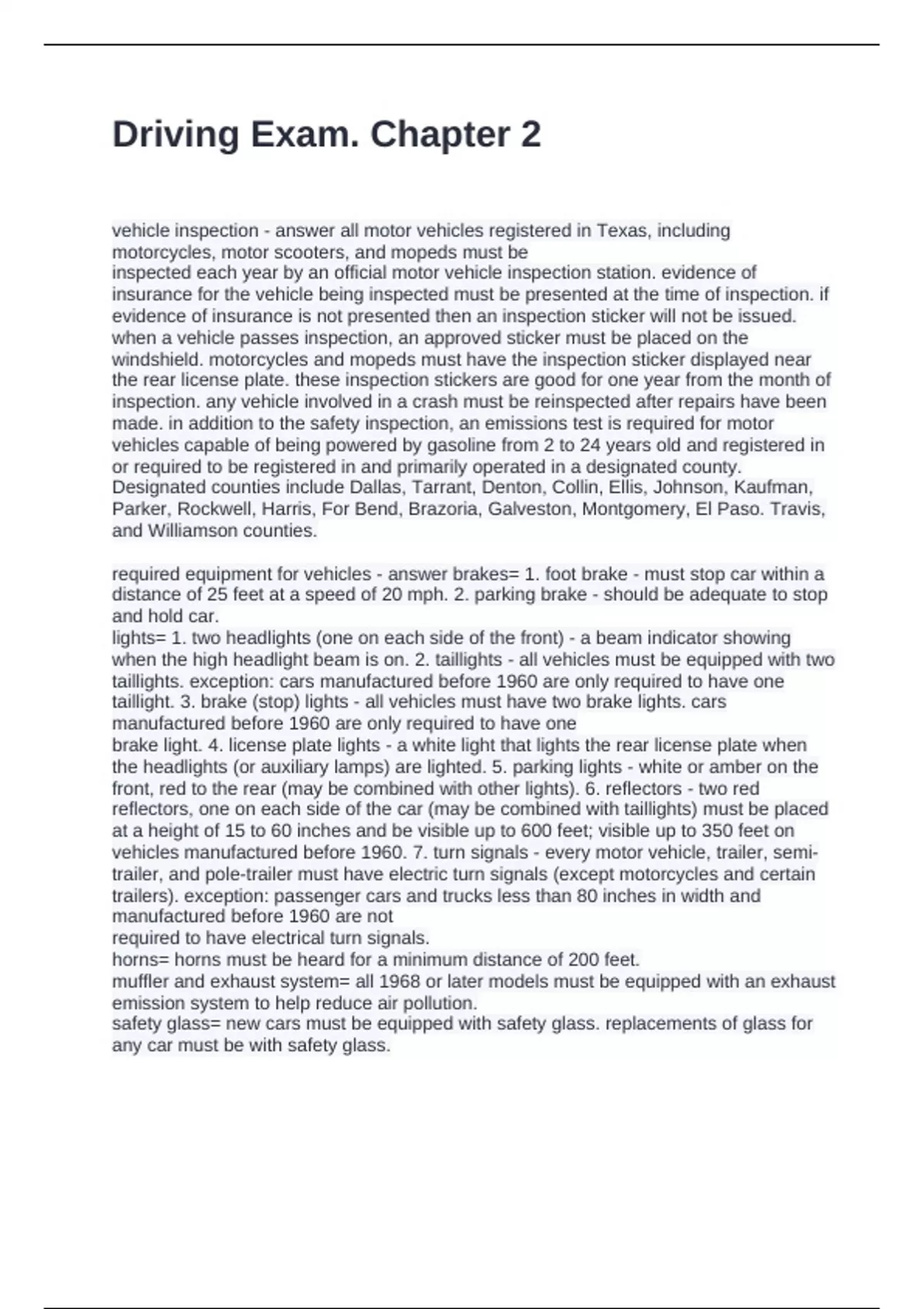 Driving Exam. Chapter 2

vehicle inspection - answer all motor vehicles registered in Texas, including motorcycles, motor scooters, and mopeds must be
inspected each year by an official motor vehicle inspection station. evidence of insurance for the vehicle being inspected must be presented at the time of inspection. if evidence of insurance is not presented then an inspection sticker will not be issued. when a vehicle passes inspection, an approved sticker must be placed on the windshield. motorcycles and mopeds must have the inspection sticker displayed near the rear license plate. these inspection stickers are good for one year from the month of inspection. any vehicle involved in a crash must be reinspected after repairs have been made. in addition to the safety inspection, an emissions test is required for motor vehicles capable of being powered by gasoline from 2 to 24 years old and registered in or required to be registered in and primarily operated in a designated county. Designated counties include Dallas, Tarrant, Denton, Collin, Ellis, Johnson, Kaufman, Parker, Rockwell, Harris, For Bend, Brazoria, Galveston, Montgomery, El Paso. Travis, and Williamson counties.

required equipment for vehicles - answer brakes= 1. foot brake - must stop car within a distance of 25 feet at a speed of 20 mph. 2. parking brake - should be adequate to stop and hold car.
lights= 1. two headlights (one on each side of the front) - a beam indicator showing when the high headlight beam is on. 2. taillights - all vehicles must be equipped with two taillights. exception: cars manufactured before 1960 are only required to have one taillight. 3. brake (stop) lights - all vehicles must have two brake lights. cars manufactured before 1960 are only required to have one
brake light. 4. license plate lights - a white light that lights the rear license plate when the headlights (or auxiliary lamps) are lighted. 5. parking lights - white or amber on the front, red to the rear (may be combined with other lights). 6. reflectors - two red reflectors, one on each side of the car (may be combined with taillights) must be placed at a height of 15 to 60 inches and be visible up to 600 feet; visible up to 350 feet on vehicles manufactured before 1960. 7. turn signals - every motor vehicle, trailer, semi-trailer, and pole-trailer must have electric turn signals (except motorcycles and certain trailers). exception: passenger cars and trucks less than 80 inches in width and manufactured before 1960 are not
required to have electrical turn signals.
horns= horns must be heard for a minimum distance of 200 feet.
muffler and exhaust system= all 1968 or later models must be equipped with an exhaust emission system to help reduce air pollution.
safety glass= new cars must be equipped with safety glass. replacements of glass for any car must be with safety glass.